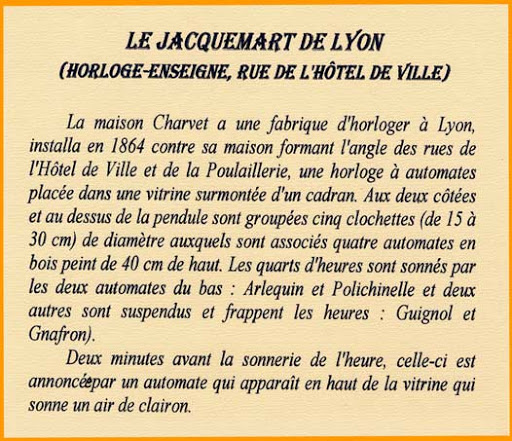 LE JACQUEMART DE LYON
(HORLOGE-ENSEIGNE, RUE DE L'HÔTEL DE VILLE)

La maison Charvet a une fabrique d'horloger à Lyon, installa en 1864 contre sa maison formant l'angle des rues de l'Hôtel de Ville et de la Poulaillerie, une horloge à automates placée dans une vitrine surmontée d'un cadran. Aux deux côtées et au dessus de la pendule sont groupées cinq clochettes (de 15 à 30 cm) de diamètre auxquels sont associés quatre automates en bois peint de 40 cm de haut. Les quarts d'heures sont sonnés par les deux automates du bas : Arlequin et Polichinelle et deux autres sont suspendus et frappent les heures : Guignol et Gnafron).

Deux minutes avant la sonnerie de l'heure, celle-ci est annoncée par un automate qui apparaît en haut de la vitrine qui sonne un air de clairon.